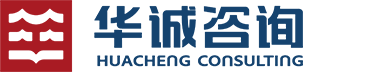 华诚咨询
HUACHENG CONSULTING